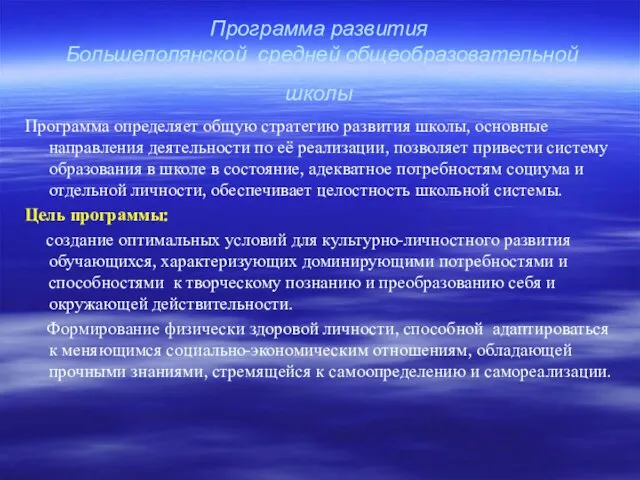 Программа развития Большеполянской средней общеобразовательной школы

Программа определяет общую стратегию развития школы, основные направления деятельности по её реализации, позволяет привести систему образования в школе в состояние, адекватное потребностям социума и отдельной личности, обеспечивает целостность школьной системы.

Цель программы:

создание оптимальных условий для культурно-личностного развития обучающихся, характеризующих доминирующими потребностями и способностями к творческому познанию и преобразованию себя и окружающей действительности.

Формирование физически здоровой личности, способной адаптироваться к меняющимся социально-экономическим отношениям, обладающей прочными знаниями, стремящейся к самоопределению и самореализации.